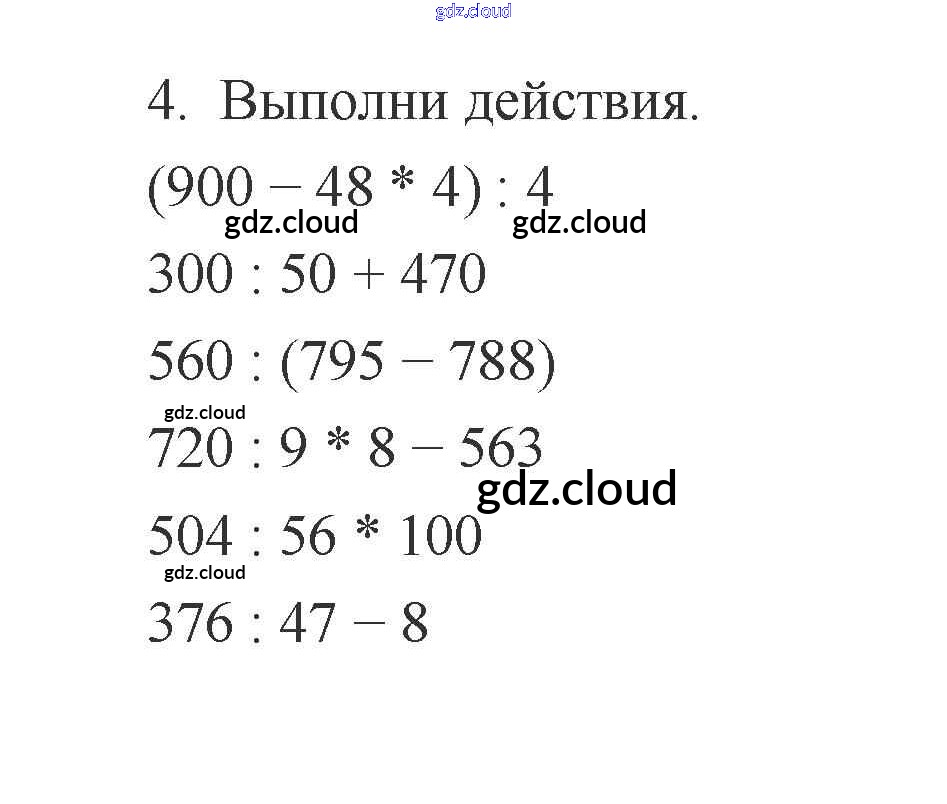 4. Выполни действия.

$(900 - 48 * 4) : 4$

$300 : 50 + 470$

$560 : (795 - 788)$

$720 : 9 * 8 - 563$

$504 : 56 * 100$

$376 : 47 - 8$

gdz.cloud